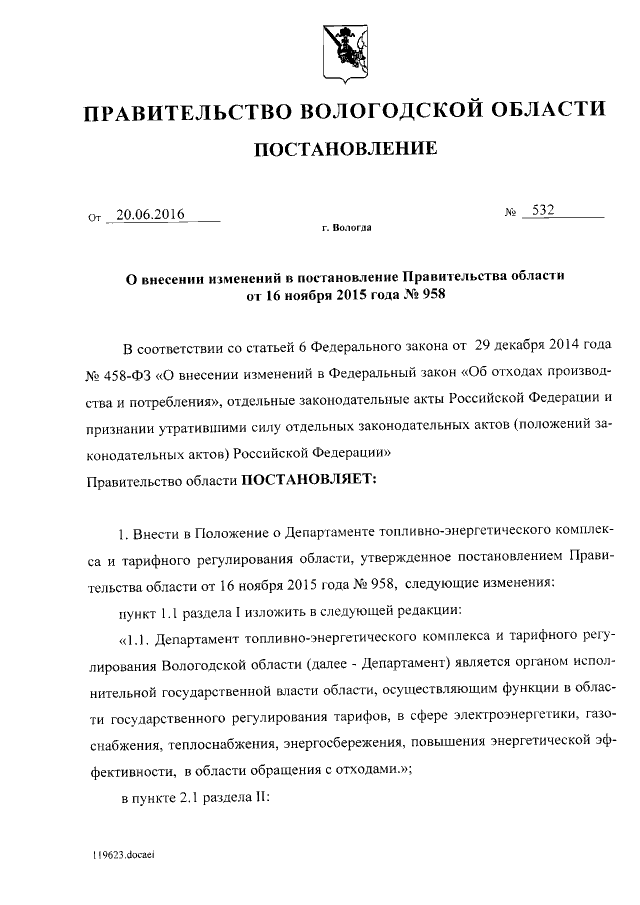 ПРАВИТЕЛЬСТВО ВОЛОГОДСКОЙ ОБЛАСТИ

ПОСТАНОВЛЕНИЕ

От 20.06.2016 № 532

г. Вологда

О внесении изменений в постановление Правительства области от 16 ноября 2015 года № 958

В соответствии со статьей 6 Федерального закона от 29 декабря 2014 года № 458-ФЗ «О внесении изменений в Федеральный закон «Об отходах производства и потребления», отдельные законодательные акты Российской Федерации и признании утратившими силу отдельных законодательных актов (положений законодательных актов) Российской Федерации»

Правительство области ПОСТАНОВЛЯЕТ:

1. Внести в Положение о Департаменте топливно-энергетического комплекса и тарифного регулирования области, утвержденное постановлением Правительства области от 16 ноября 2015 года № 958, следующие изменения:

пункт 1.1 раздела I изложить в следующей редакции:

«1.1. Департамент топливно-энергетического комплекса и тарифного регулирования Вологодской области (далее - Департамент) является органом исполнительной государственной власти области, осуществляющим функции в области государственного регулирования тарифов, в сфере электроэнергетики, газоснабжения, теплоснабжения, энергосбережения, повышения энергетической эффективности, в области обращения с отходами.»;

в пункте 2.1 раздела II:

119623.docaei